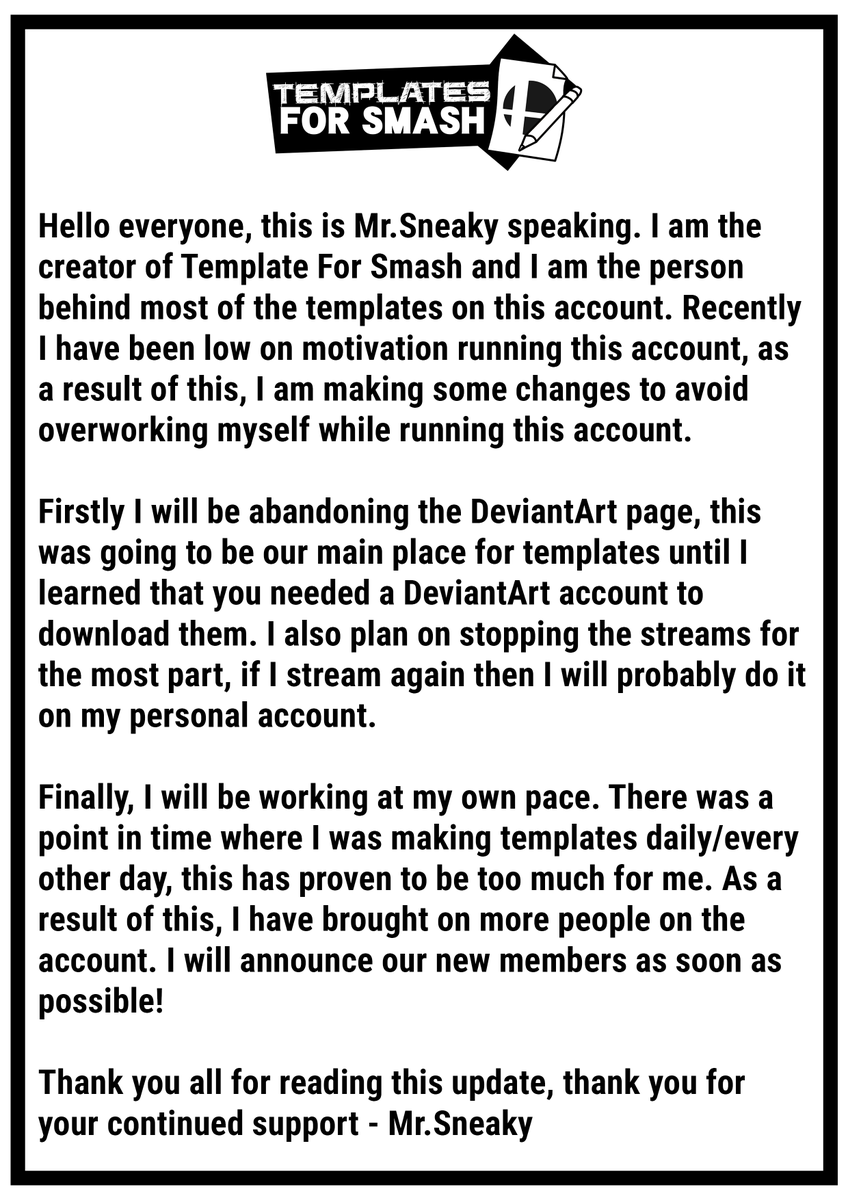 TEMPLATES FOR SMASH

Hello everyone, this is Mr.Sneaky speaking. I am the creator of Template For Smash and I am the person behind most of the templates on this account. Recently I have been low on motivation running this account, as a result of this, I am making some changes to avoid overworking myself while running this account.

Firstly I will be abandoning the DeviantArt page, this was going to be our main place for templates until I learned that you needed a DeviantArt account to download them. I also plan on stopping the streams for the most part, if I stream again then I will probably do it on my personal account.

Finally, I will be working at my own pace. There was a point in time where I was making templates daily/every other day, this has proven to be too much for me. As a result of this, I have brought on more people on the account. I will announce our new members as soon as possible!

Thank you all for reading this update, thank you for your continued support - Mr.Sneaky